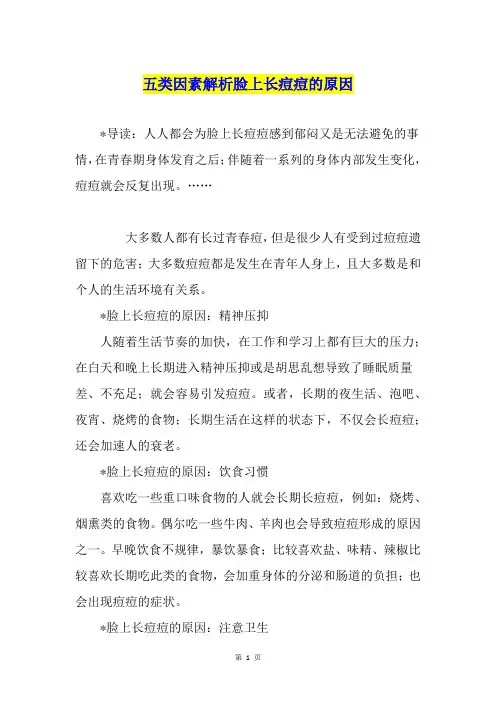 五类因素解析脸上长痘痘的原因

*导读：人人都会为脸上长痘痘感到郁闷又是无法避免的事情，在青春期身体发育之后；伴随着一系列的身体内部发生变化，痘痘就会反复出现。……

大多数人都有长过青春痘，但是很少人有受到过痘痘遗留下的危害；大多数痘痘都是发生在青年人身上，且大多数是和个人的生活环境有关系。

*脸上长痘痘的原因：精神压抑

人随着生活节奏的加快，在工作和学习上都有巨大的压力；在白天和晚上长期进入精神压抑或是胡思乱想导致了睡眠质量差、不充足；就会容易引发痘痘。或者，长期的夜生活、泡吧、夜宵、烧烤的食物；长期生活在这样的状态下，不仅会长痘痘；还会加速人的衰老。

*脸上长痘痘的原因：饮食习惯

喜欢吃一些重口味食物的人就会长期长痘痘，例如：烧烤、烟熏类的食物。偶尔吃一些牛肉、羊肉也会导致痘痘形成的原因之一。早晚饮食不规律，暴饮暴食；比较喜欢盐、味精、辣椒比较喜欢长期吃此类的食物，会加重身体的分泌和肠道的负担；也会出现痘痘的症状。

*脸上长痘痘的原因：注意卫生

第 1 页